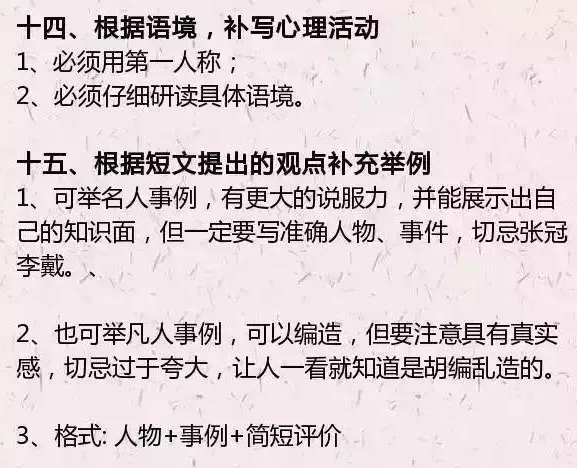 十四、根据语境，补写心理活动
1、必须用第一人称；
2、必须仔细研读具体语境。

十五、根据短文提出的观点补充举例
1、可举名人事例，有更大的说服力，并能展示出自己的知识面，但一定要写准确人物、事件，切忌张冠李戴。、

2、也可举凡人事例，可以编造，但要注意具有真实感，切忌过于夸大，让人一看就知道是胡编乱造的。

3、格式: 人物+事例+简短评价